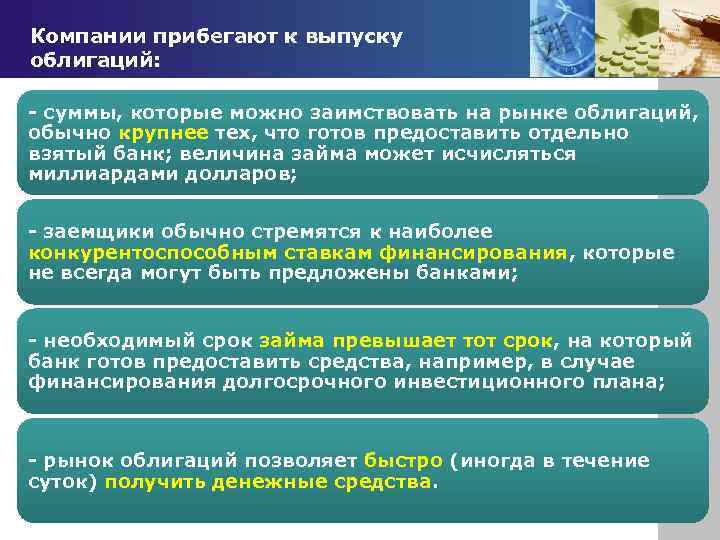 Компании прибегают к выпуску облигаций:

- суммы, которые можно заимствовать на рынке облигаций, обычно крупнее тех, что готов предоставить отдельно взятый банк; величина займа может исчисляться миллиардами долларов;

- заемщики обычно стремятся к наиболее конкурентоспособным ставкам финансирования, которые не всегда могут быть предложены банками;

- необходимый срок займа превышает тот срок, на который банк готов предоставить средства, например, в случае финансирования долгосрочного инвестиционного плана;

- рынок облигаций позволяет быстро (иногда в течение суток) получить денежные средства.